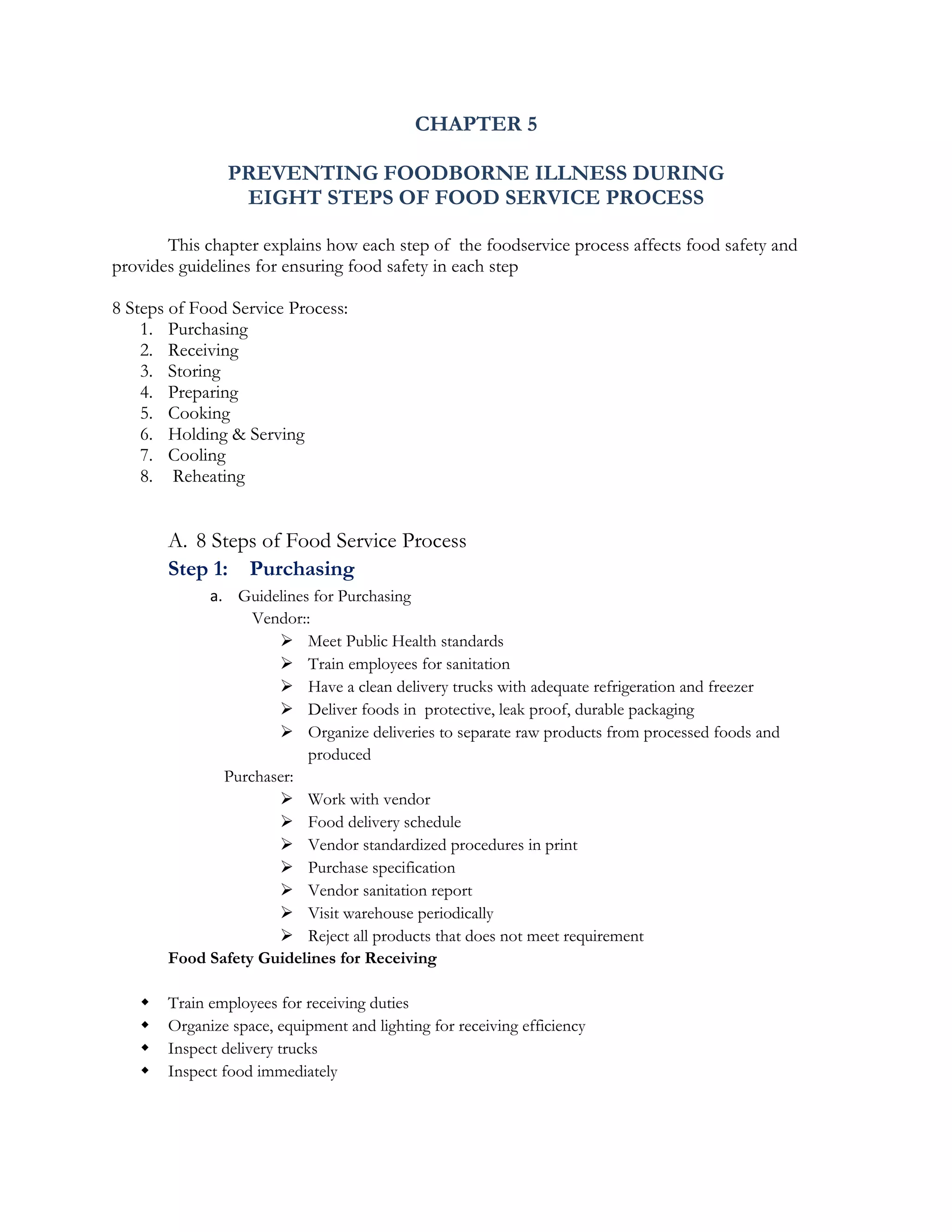 CHAPTER 5

PREVENTING FOODBORNE ILLNESS DURING EIGHT STEPS OF FOOD SERVICE PROCESS

This chapter explains how each step of the foodservice process affects food safety and provides guidelines for ensuring food safety in each step

8 Steps of Food Service Process:
1. Purchasing
2. Receiving
3. Storing
4. Preparing
5. Cooking
6. Holding & Serving
7. Cooling
8. Reheating

A. 8 Steps of Food Service Process
Step 1: Purchasing
a. Guidelines for Purchasing
Vendor::
➢ Meet Public Health standards
➢ Train employees for sanitation
➢ Have a clean delivery trucks with adequate refrigeration and freezer
➢ Deliver foods in protective, leak proof, durable packaging
➢ Organize deliveries to separate raw products from processed foods and produced
Purchaser:
➢ Work with vendor
➢ Food delivery schedule
➢ Vendor standardized procedures in print
➢ Purchase specification
➢ Vendor sanitation report
➢ Visit warehouse periodically
➢ Reject all products that does not meet requirement
Food Safety Guidelines for Receiving

◆ Train employees for receiving duties
◆ Organize space, equipment and lighting for receiving efficiency
◆ Inspect delivery trucks
◆ Inspect food immediately